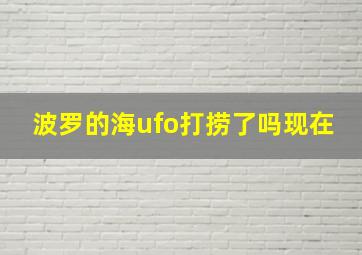 波罗的海ufo打捞了吗现在